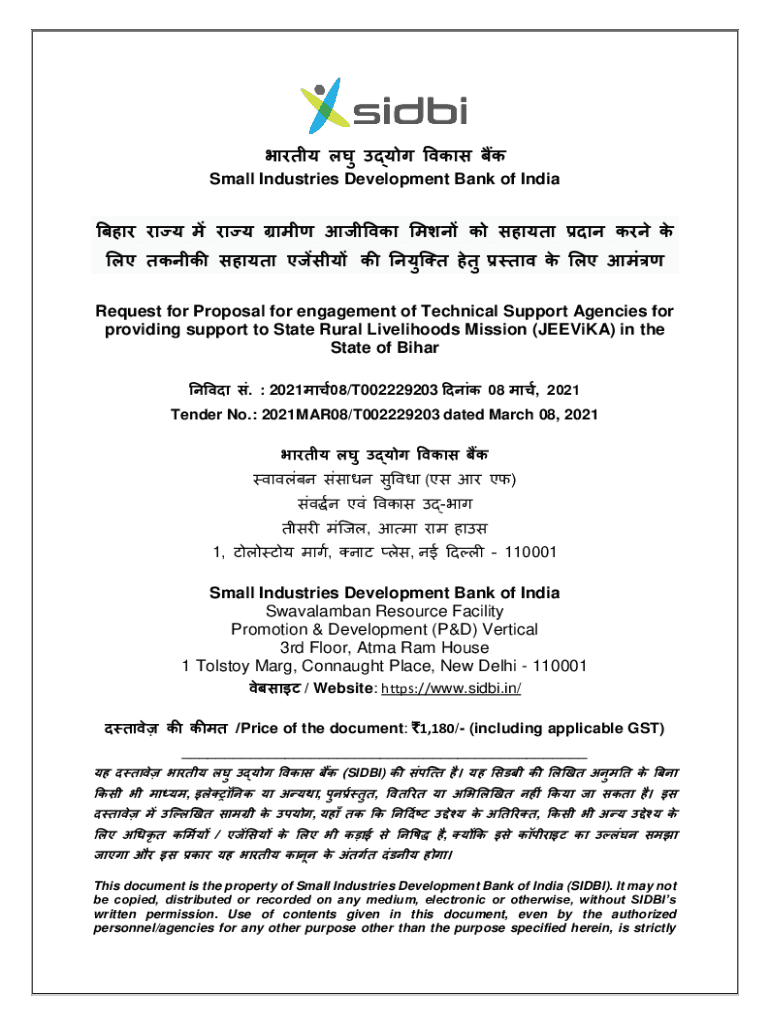 sidbi

भारतीय लघु उद्योग विकास बैंक
Small Industries Development Bank of India

बिहार राज्य में राज्य ग्रामीण आजीविका मिशनों को सहायता प्रदान करने के लिए तकनीकी सहायता एजेंसीयों की नियुक्ति हेतु प्रस्ताव के लिए आमंत्रण

Request for Proposal for engagement of Technical Support Agencies for providing support to State Rural Livelihoods Mission (JEEViKA) in the State of Bihar

निविदा सं. : 2021मार्च08/T002229203 दिनांक 08 मार्च, 2021
Tender No.: 2021MAR08/T002229203 dated March 08, 2021

भारतीय लघु उद्योग विकास बैंक
स्वावलंबन संसाधन सुविधा (एस आर एफ)
संवर्द्धन एवं विकास उद्-भाग
तीसरी मंजिल, आत्मा राम हाउस
1, टोलोस्टोय मार्ग, क्नाट प्लेस, नई दिल्ली - 110001

Small Industries Development Bank of India
Swavalamban Resource Facility
Promotion & Development (P&D) Vertical
3rd Floor, Atma Ram House
1 Tolstoy Marg, Connaught Place, New Delhi - 110001
वेबसाइट / Website: https://www.sidbi.in/

दस्तावेज़ की कीमत /Price of the document: ₹1,180/- (including applicable GST)

यह दस्तावेज़ भारतीय लघु उद्योग विकास बैंक (SIDBI) की संपत्ति है। यह सिडबी की लिखित अनुमति के बिना किसी भी माध्यम, इलेक्ट्रॉनिक या अन्यथा, पुनर्प्रस्तुत, वितरित या अभिलिखित नहीं किया जा सकता है। इस दस्तावेज़ में उल्लिखित सामग्री के उपयोग, यहाँ तक कि निर्दिष्ट उद्देश्य के अतिरिक्त, किसी भी अन्य उद्देश्य के लिए अधिकृत कर्मियों / एजेंसियों के लिए भी कड़ाई से निषिद्ध है, क्योंकि इसे कॉपीराइट का उल्लंघन समझा जाएगा और इस प्रकार यह भारतीय कानून के अंतर्गत दंडनीय होगा।

This document is the property of Small Industries Development Bank of India (SIDBI). It may not be copied, distributed or recorded on any medium, electronic or otherwise, without SIDBI's written permission. Use of contents given in this document, even by the authorized personnel/agencies for any other purpose other than the purpose specified herein, is strictly